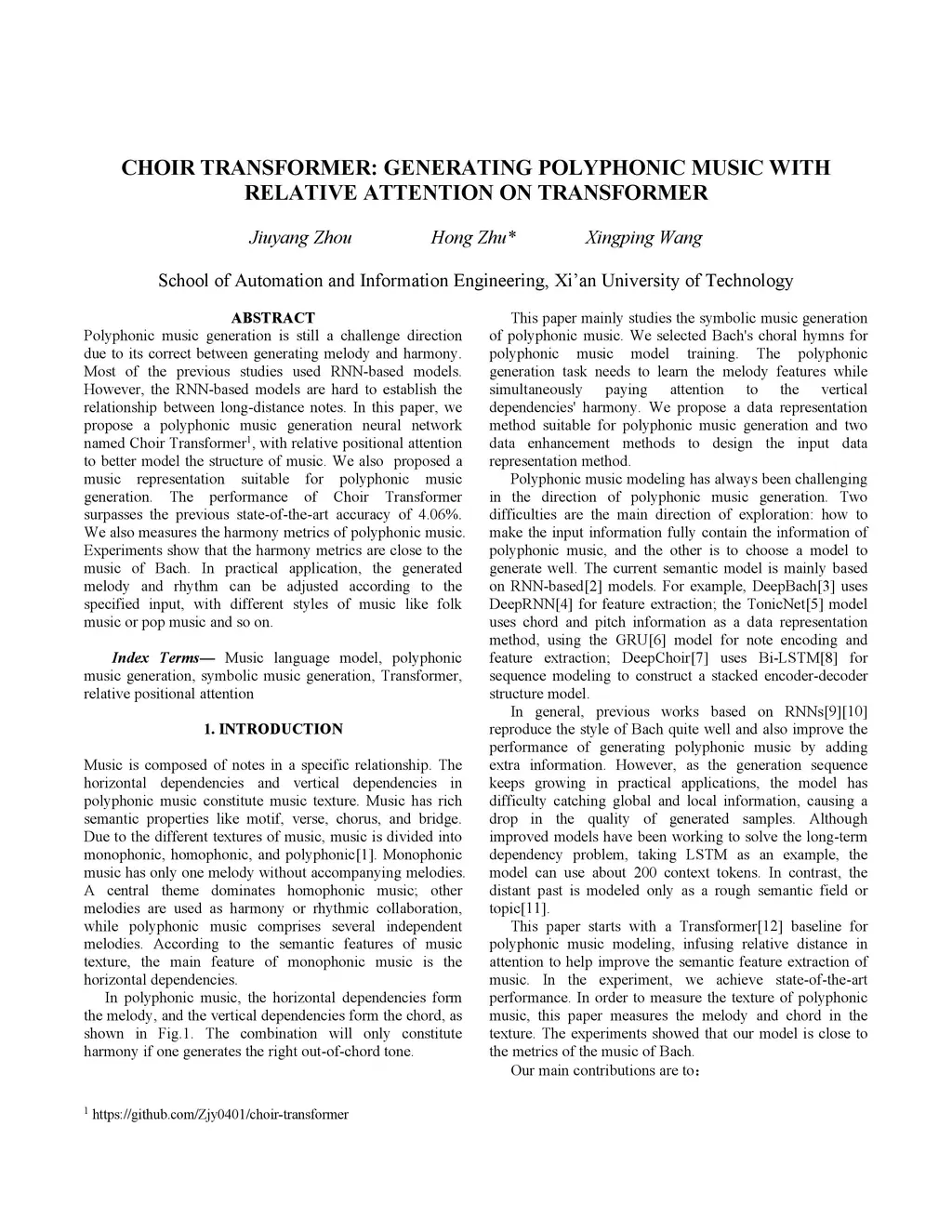 CHOIR TRANSFORMER: GENERATING POLYPHONIC MUSIC WITH RELATIVE ATTENTION ON TRANSFORMER

Jiuyang Zhou    Hong Zhu*    Xingping Wang

School of Automation and Information Engineering, Xi'an University of Technology

ABSTRACT
Polyphonic music generation is still a challenge direction due to its correct between generating melody and harmony. Most of the previous studies used RNN-based models. However, the RNN-based models are hard to establish the relationship between long-distance notes. In this paper, we propose a polyphonic music generation neural network named Choir Transformer$^1$, with relative positional attention to better model the structure of music. We also proposed a music representation suitable for polyphonic music generation. The performance of Choir Transformer surpasses the previous state-of-the-art accuracy of 4.06%. We also measures the harmony metrics of polyphonic music. Experiments show that the harmony metrics are close to the music of Bach. In practical application, the generated melody and rhythm can be adjusted according to the specified input, with different styles of music like folk music or pop music and so on.

Index Terms— Music language model, polyphonic music generation, symbolic music generation, Transformer, relative positional attention

1. INTRODUCTION

Music is composed of notes in a specific relationship. The horizontal dependencies and vertical dependencies in polyphonic music constitute music texture. Music has rich semantic properties like motif, verse, chorus, and bridge. Due to the different textures of music, music is divided into monophonic, homophonic, and polyphonic[1]. Monophonic music has only one melody without accompanying melodies. A central theme dominates homophonic music; other melodies are used as harmony or rhythmic collaboration, while polyphonic music comprises several independent melodies. According to the semantic features of music texture, the main feature of monophonic music is the horizontal dependencies.

In polyphonic music, the horizontal dependencies form the melody, and the vertical dependencies form the chord, as shown in Fig.1. The combination will only constitute harmony if one generates the right out-of-chord tone.

$^1$ https://github.com/Zjy0401/choir-transformer

This paper mainly studies the symbolic music generation of polyphonic music. We selected Bach's choral hymns for polyphonic music model training. The polyphonic generation task needs to learn the melody features while simultaneously paying attention to the vertical dependencies' harmony. We propose a data representation method suitable for polyphonic music generation and two data enhancement methods to design the input data representation method.

Polyphonic music modeling has always been challenging in the direction of polyphonic music generation. Two difficulties are the main direction of exploration: how to make the input information fully contain the information of polyphonic music, and the other is to choose a model to generate well. The current semantic model is mainly based on RNN-based[2] models. For example, DeepBach[3] uses DeepRNN[4] for feature extraction; the TonicNet[5] model uses chord and pitch information as a data representation method, using the GRU[6] model for note encoding and feature extraction; DeepChoir[7] uses Bi-LSTM[8] for sequence modeling to construct a stacked encoder-decoder structure model.

In general, previous works based on RNNs[9][10] reproduce the style of Bach quite well and also improve the performance of generating polyphonic music by adding extra information. However, as the generation sequence keeps growing in practical applications, the model has difficulty catching global and local information, causing a drop in the quality of generated samples. Although improved models have been working to solve the long-term dependency problem, taking LSTM as an example, the model can use about 200 context tokens. In contrast, the distant past is modeled only as a rough semantic field or topic[11].

This paper starts with a Transformer[12] baseline for polyphonic music modeling, infusing relative distance in attention to help improve the semantic feature extraction of music. In the experiment, we achieve state-of-the-art performance. In order to measure the texture of polyphonic music, this paper measures the melody and chord in the texture. The experiments showed that our model is close to the metrics of the music of Bach.

Our main contributions are to：